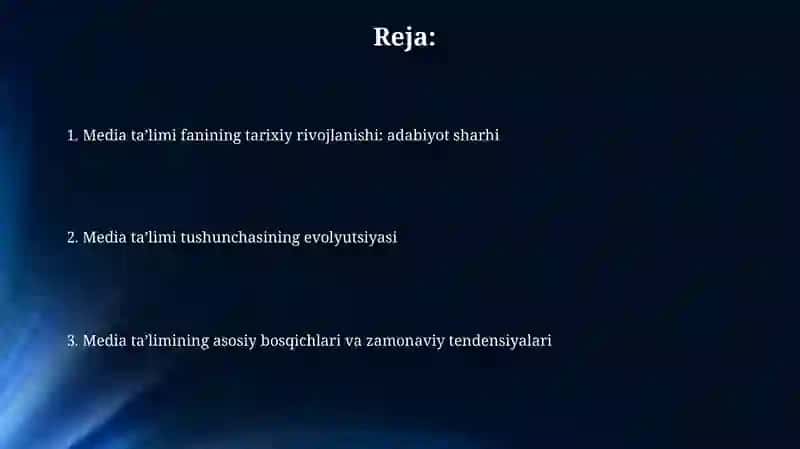 Reja:

1. Media ta’limi fanining tarixiy rivojlanishi: adabiyot sharhi

2. Media ta’limi tushunchasining evolyutsiyasi

3. Media ta’limining asosiy bosqichlari va zamonaviy tendensiyalari